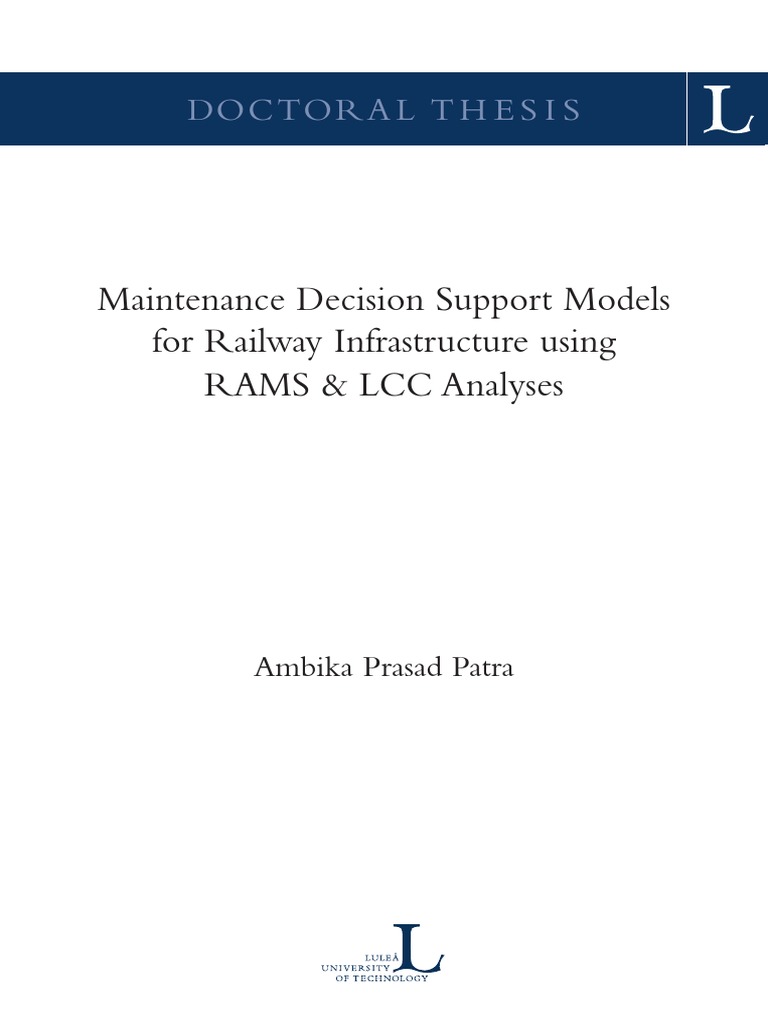 DOCTORAL THESIS

L

Maintenance Decision Support Models for Railway Infrastructure using RAMS & LCC Analyses

Ambika Prasad Patra

LULEÅ UNIVERSITY OF TECHNOLOGY

L